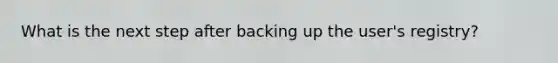 What is the next step after backing up the user's registry?